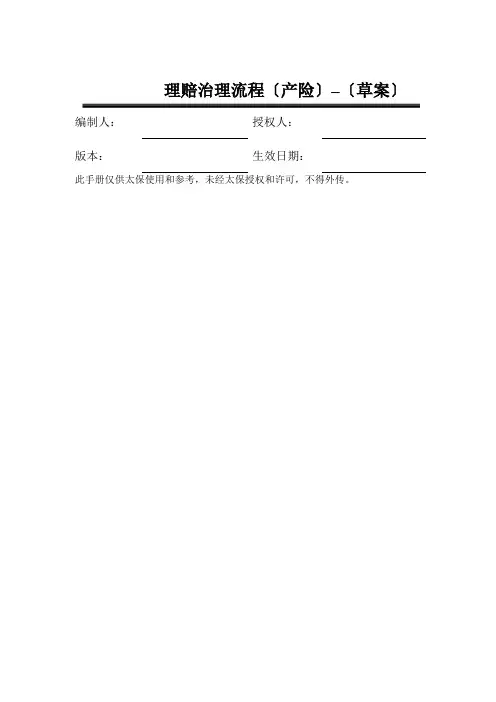 理赔治理流程〔产险〕–〔草案〕

编制人：____ 授权人：____

版本：____ 生效日期：____

此手册仅供太保使用和参考，未经太保授权和许可，不得外传。